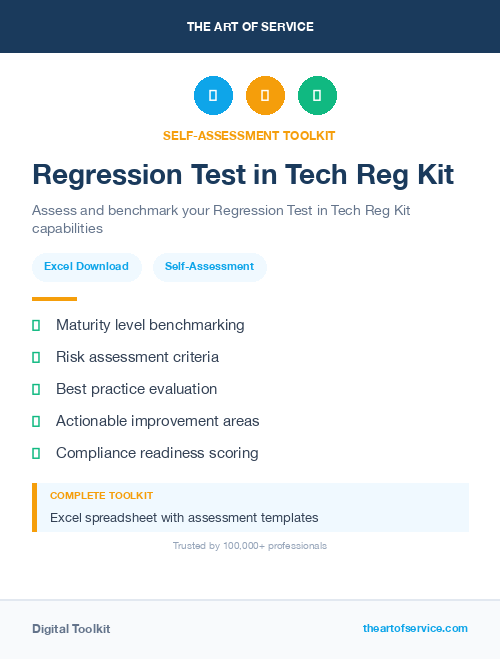 THE ART OF SERVICE

SELF-ASSESSMENT TOOLKIT

Regression Test in Tech Reg Kit

Assess and benchmark your Regression Test in Tech Reg Kit capabilities

Excel Download

Self-Assessment

Maturity level benchmarking

Risk assessment criteria

Best practice evaluation

Actionable improvement areas

Compliance readiness scoring

COMPLETE TOOLKIT

Excel spreadsheet with assessment templates

Trusted by 100,000+ professionals

Digital Toolkit

theartofservice.com